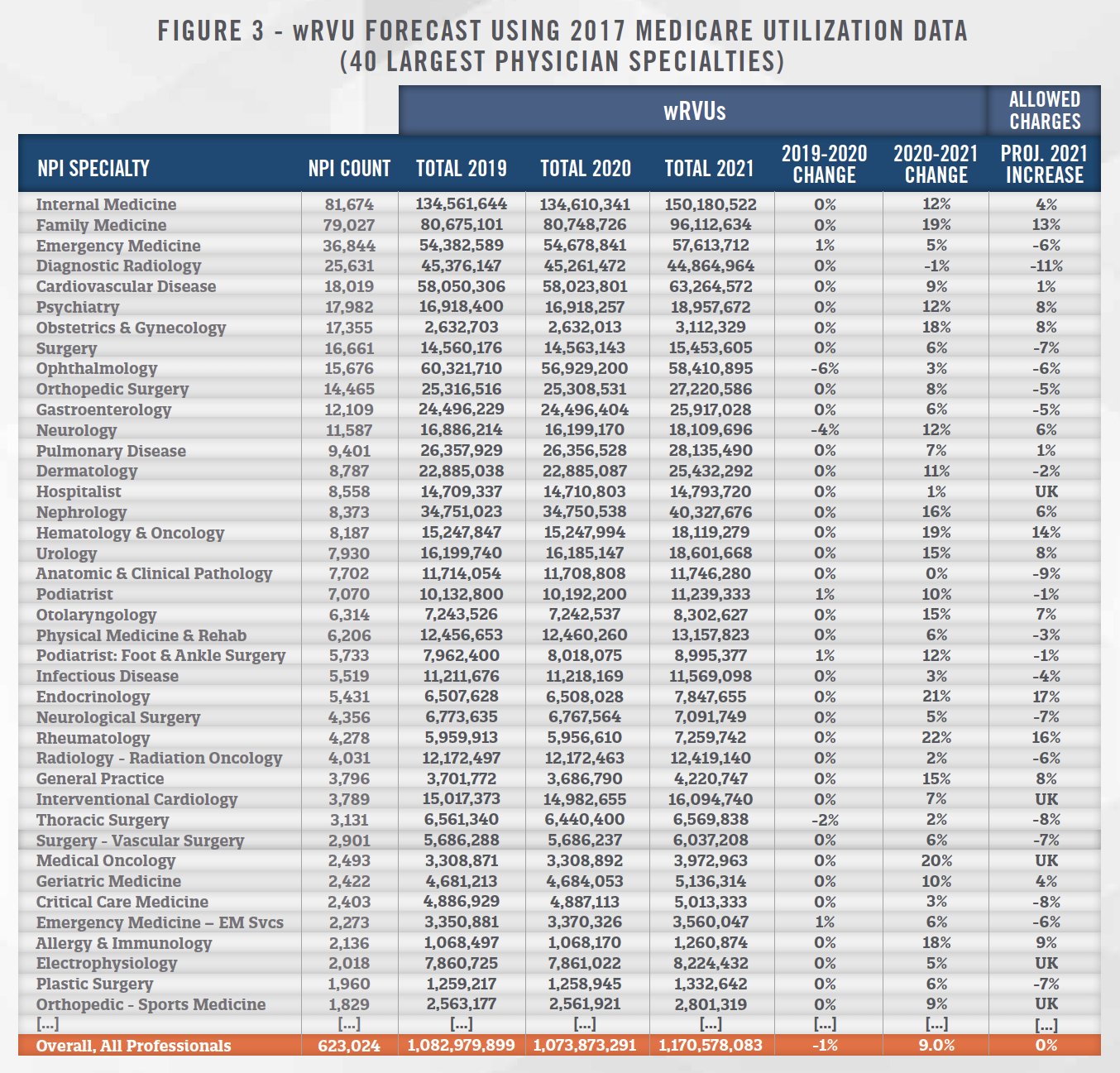 FIGURE 3 - wRVU FORECAST USING 2017 MEDICARE UTILIZATION DATA (40 LARGEST PHYSICIAN SPECIALTIES)

| | | wRVUs | | | | | ALLOWED CHARGES |
|---|---|---|---|---|---|---|---|
| NPI SPECIALTY | NPI COUNT | TOTAL 2019 | TOTAL 2020 | TOTAL 2021 | 2019-2020 CHANGE | 2020-2021 CHANGE | PROJ. 2021 INCREASE |
| Internal Medicine | 81,674 | 134,561,644 | 134,610,341 | 150,180,522 | 0% | 12% | 4% |
| Family Medicine | 79,027 | 80,675,101 | 80,748,726 | 96,112,634 | 0% | 19% | 13% |
| Emergency Medicine | 36,844 | 54,382,589 | 54,678,841 | 57,613,712 | 1% | 5% | -6% |
| Diagnostic Radiology | 25,631 | 45,376,147 | 45,261,472 | 44,864,964 | 0% | -1% | -11% |
| Cardiovascular Disease | 18,019 | 58,050,306 | 58,023,801 | 63,264,572 | 0% | 9% | 1% |
| Psychiatry | 17,982 | 16,918,400 | 16,918,257 | 18,957,672 | 0% | 12% | 8% |
| Obstetrics & Gynecology | 17,355 | 2,632,703 | 2,632,013 | 3,112,329 | 0% | 18% | 8% |
| Surgery | 16,661 | 14,560,176 | 14,563,143 | 15,453,605 | 0% | 6% | -7% |
| Ophthalmology | 15,676 | 60,321,710 | 56,929,200 | 58,410,895 | -6% | 3% | -6% |
| Orthopedic Surgery | 14,465 | 25,316,516 | 25,308,531 | 27,220,586 | 0% | 8% | -5% |
| Gastroenterology | 12,109 | 24,496,229 | 24,496,404 | 25,917,028 | 0% | 6% | -5% |
| Neurology | 11,587 | 16,886,214 | 16,199,170 | 18,109,696 | -4% | 12% | 6% |
| Pulmonary Disease | 9,401 | 26,357,929 | 26,356,528 | 28,135,490 | 0% | 7% | 1% |
| Dermatology | 8,787 | 22,885,038 | 22,885,087 | 25,432,292 | 0% | 11% | -2% |
| Hospitalist | 8,558 | 14,709,337 | 14,710,803 | 14,793,720 | 0% | 1% | UK |
| Nephrology | 8,373 | 34,751,023 | 34,750,538 | 40,327,676 | 0% | 16% | 6% |
| Hematology & Oncology | 8,187 | 15,247,847 | 15,247,994 | 18,119,279 | 0% | 19% | 14% |
| Urology | 7,930 | 16,199,740 | 16,185,147 | 18,601,668 | 0% | 15% | 8% |
| Anatomic & Clinical Pathology | 7,702 | 11,714,054 | 11,708,808 | 11,746,280 | 0% | 0% | -9% |
| Podiatrist | 7,070 | 10,132,800 | 10,192,200 | 11,239,333 | 1% | 10% | -1% |
| Otolaryngology | 6,314 | 7,243,526 | 7,242,537 | 8,302,627 | 0% | 15% | 7% |
| Physical Medicine & Rehab | 6,206 | 12,456,653 | 12,460,260 | 13,157,823 | 0% | 6% | -3% |
| Podiatrist: Foot & Ankle Surgery | 5,733 | 7,962,400 | 8,018,075 | 8,995,377 | 1% | 12% | -1% |
| Infectious Disease | 5,519 | 11,211,676 | 11,218,169 | 11,569,098 | 0% | 3% | -4% |
| Endocrinology | 5,431 | 6,507,628 | 6,508,028 | 7,847,655 | 0% | 21% | 17% |
| Neurological Surgery | 4,356 | 6,773,635 | 6,767,564 | 7,091,749 | 0% | 5% | -7% |
| Rheumatology | 4,278 | 5,959,913 | 5,956,610 | 7,259,742 | 0% | 22% | 16% |
| Radiology - Radiation Oncology | 4,031 | 12,172,497 | 12,172,463 | 12,419,140 | 0% | 2% | -6% |
| General Practice | 3,796 | 3,701,772 | 3,686,790 | 4,220,747 | 0% | 15% | 8% |
| Interventional Cardiology | 3,789 | 15,017,373 | 14,982,655 | 16,094,740 | 0% | 7% | UK |
| Thoracic Surgery | 3,131 | 6,561,340 | 6,440,400 | 6,569,838 | -2% | 2% | -8% |
| Surgery - Vascular Surgery | 2,901 | 5,686,288 | 5,686,237 | 6,037,208 | 0% | 6% | -7% |
| Medical Oncology | 2,493 | 3,308,871 | 3,308,892 | 3,972,963 | 0% | 20% | UK |
| Geriatric Medicine | 2,422 | 4,681,213 | 4,684,053 | 5,136,314 | 0% | 10% | 4% |
| Critical Care Medicine | 2,403 | 4,886,929 | 4,887,113 | 5,013,333 | 0% | 3% | -8% |
| Emergency Medicine – EM Svcs | 2,273 | 3,350,881 | 3,370,326 | 3,560,047 | 1% | 6% | -6% |
| Allergy & Immunology | 2,136 | 1,068,497 | 1,068,170 | 1,260,874 | 0% | 18% | 9% |
| Electrophysiology | 2,018 | 7,860,725 | 7,861,022 | 8,224,432 | 0% | 5% | UK |
| Plastic Surgery | 1,960 | 1,259,217 | 1,258,945 | 1,332,642 | 0% | 6% | -7% |
| Orthopedic - Sports Medicine | 1,829 | 2,563,177 | 2,561,921 | 2,801,319 | 0% | 9% | UK |
| [...] | [...] | [...] | [...] | [...] | [...] | [...] | [...] |
| Overall, All Professionals | 623,024 | 1,082,979,899 | 1,073,873,291 | 1,170,578,083 | -1% | 9.0% | 0% |